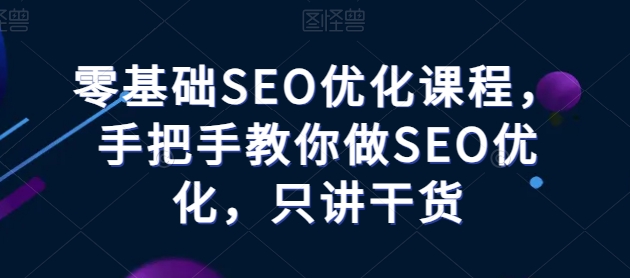 图怪兽 图怪兽

零基础SEO优化课程，手把手教你做SEO优化，只讲干货